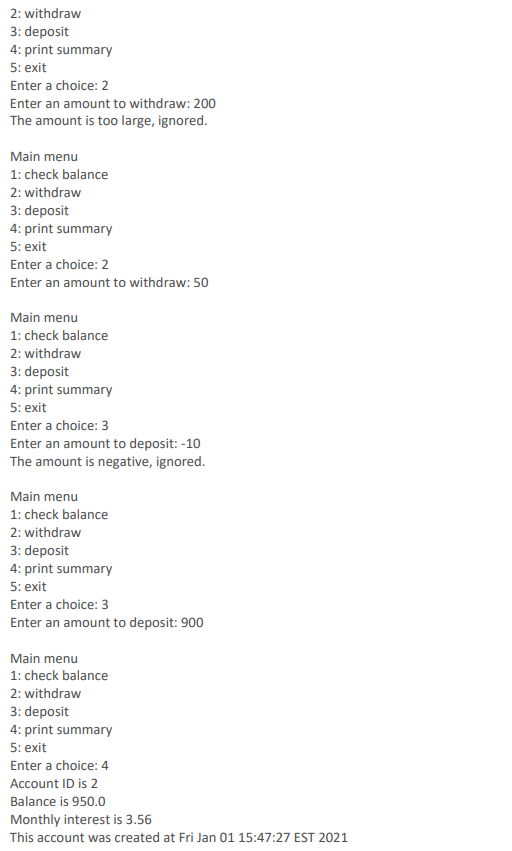 2: withdraw
3: deposit
4: print summary
5: exit
Enter a choice: 2
Enter an amount to withdraw: 200
The amount is too large, ignored.

Main menu
1: check balance
2: withdraw
3: deposit
4: print summary
5: exit
Enter a choice: 2
Enter an amount to withdraw: 50

Main menu
1: check balance
2: withdraw
3: deposit
4: print summary
5: exit
Enter a choice: 3
Enter an amount to deposit: -10
The amount is negative, ignored.

Main menu
1: check balance
2: withdraw
3: deposit
4: print summary
5: exit
Enter a choice: 3
Enter an amount to deposit: 900

Main menu
1: check balance
2: withdraw
3: deposit
4: print summary
5: exit
Enter a choice: 4
Account ID is 2
Balance is 950.0
Monthly interest is 3.56
This account was created at Fri Jan 01 15:47:27 EST 2021